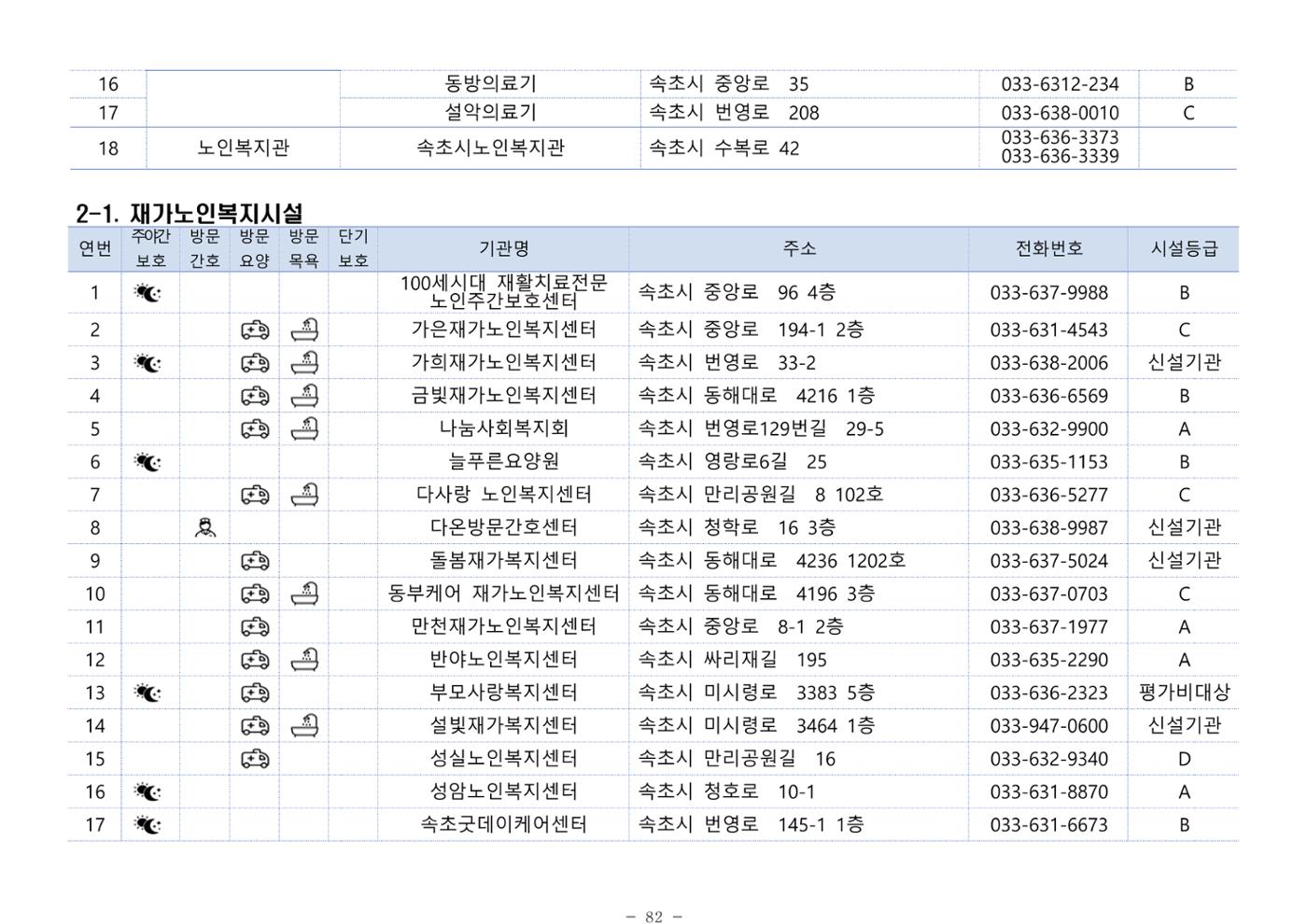 | 16 | | 동방의료기 | 속초시 중앙로 35 | 033-6312-234 | B |
|---|---|---|---|---|---|
| 17 | | 설악의료기 | 속초시 번영로 208 | 033-638-0010 | C |
| 18 | 노인복지관 | 속초시노인복지관 | 속초시 수복로 42 | 033-636-3373 033-636-3339 | |

2-1. 재가노인복지시설

| 연번 | 주야간 보호 | 방문 간호 | 방문 요양 | 방문 목욕 | 단기 보호 | 기관명 | 주소 | 전화번호 | 시설등급 |
|---|---|---|---|---|---|---|---|---|---|
| 1 | | | | | | 100세시대 재활치료전문 노인주간보호센터 | 속초시 중앙로 96 4층 | 033-637-9988 | B |
| 2 | | | | | | 가은재가노인복지센터 | 속초시 중앙로 194-1 2층 | 033-631-4543 | C |
| 3 | | | | | | 가희재가노인복지센터 | 속초시 번영로 33-2 | 033-638-2006 | 신설기관 |
| 4 | | | | | | 금빛재가노인복지센터 | 속초시 동해대로 4216 1층 | 033-636-6569 | B |
| 5 | | | | | | 나눔사회복지회 | 속초시 번영로129번길 29-5 | 033-632-9900 | A |
| 6 | | | | | | 늘푸른요양원 | 속초시 영랑로6길 25 | 033-635-1153 | B |
| 7 | | | | | | 다사랑 노인복지센터 | 속초시 만리공원길 8 102호 | 033-636-5277 | C |
| 8 | | | | | | 다온방문간호센터 | 속초시 청학로 16 3층 | 033-638-9987 | 신설기관 |
| 9 | | | | | | 돌봄재가복지센터 | 속초시 동해대로 4236 1202호 | 033-637-5024 | 신설기관 |
| 10 | | | | | | 동부케어 재가노인복지센터 | 속초시 동해대로 4196 3층 | 033-637-0703 | C |
| 11 | | | | | | 만천재가노인복지센터 | 속초시 중앙로 8-1 2층 | 033-637-1977 | A |
| 12 | | | | | | 반야노인복지센터 | 속초시 싸리재길 195 | 033-635-2290 | A |
| 13 | | | | | | 부모사랑복지센터 | 속초시 미시령로 3383 5층 | 033-636-2323 | 평가비대상 |
| 14 | | | | | | 설빛재가복지센터 | 속초시 미시령로 3464 1층 | 033-947-0600 | 신설기관 |
| 15 | | | | | | 성실노인복지센터 | 속초시 만리공원길 16 | 033-632-9340 | D |
| 16 | | | | | | 성암노인복지센터 | 속초시 청호로 10-1 | 033-631-8870 | A |
| 17 | | | | | | 속초굿데이케어센터 | 속초시 번영로 145-1 1층 | 033-631-6673 | B |

- 82 -